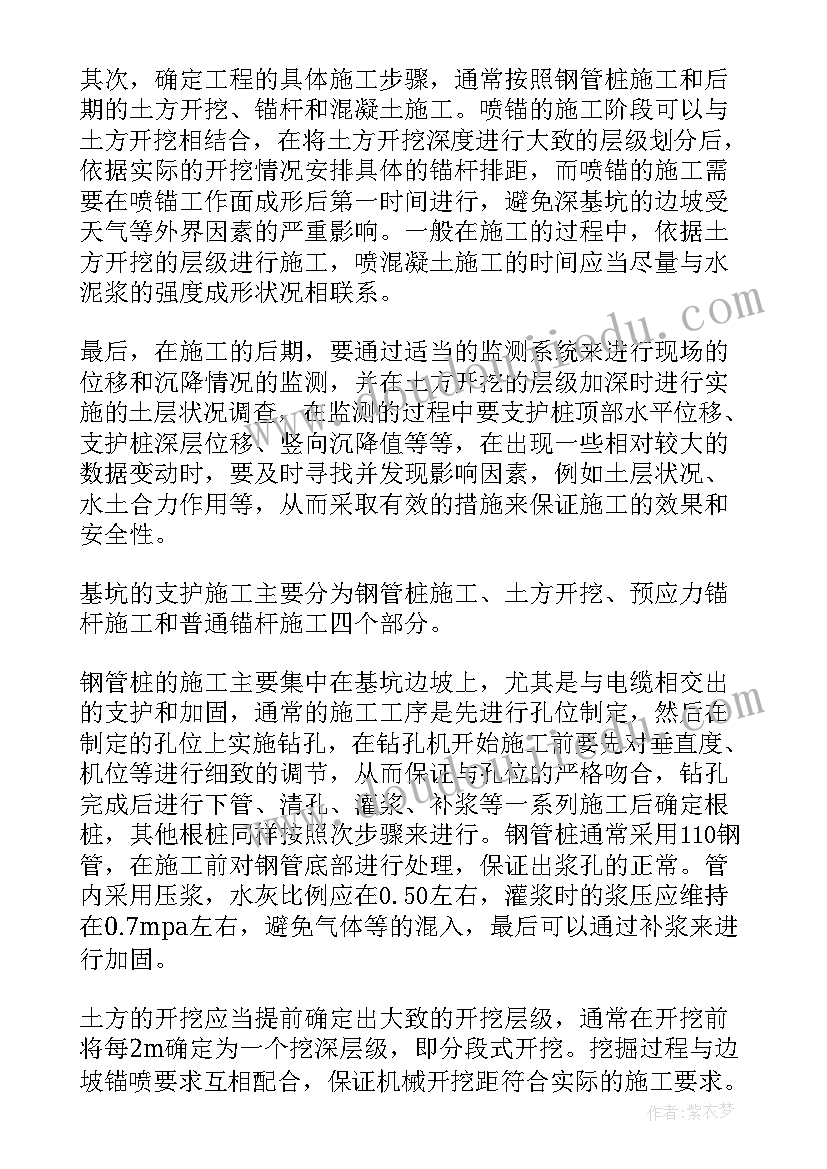 其次，确定工程的具体施工步骤，通常按照钢管桩施工和后期的土方开挖、锚杆和混凝土施工。喷锚的施工阶段可以与土方开挖相结合，在将土方开挖深度进行大致的层级划分后，依据实际的开挖情况安排具体的锚杆排距，而喷锚的施工需要在喷锚工作面成形后第一时间进行，避免深基坑的边坡受天气等外界因素的严重影响。一般在施工的过程中，依据土方开挖的层级进行施工，喷混凝土施工的时间应当尽量与水泥浆的强度成形状况相联系。

最后，在施工的后期，要通过适当的监测系统来进行现场的位移和沉降情况的监测，并在土方开挖的层级加深时进行实施的土层状况调查，在监测的过程中要支护桩顶部水平位移、支护桩深层位移、竖向沉降值等等，在出现一些相对较大的数据变动时，要及时寻找并发现影响因素，例如土层状况、水土合力作用等，从而采取有效的措施来保证施工的效果和安全性。

基坑的支护施工主要分为钢管桩施工、土方开挖、预应力锚杆施工和普通锚杆施工四个部分。

钢管桩的施工主要集中在基坑边坡上，尤其是与电缆相交出的支护和加固，通常的施工工序是先进行孔位制定，然后在制定的孔位上实施钻孔，在钻孔机开始施工前要先对垂直度、机位等进行细致的调节，从而保证与孔位的严格吻合，钻孔完成后进行下管、清孔、灌浆、补浆等一系列施工后确定根桩，其他根桩同样按照次步骤来进行。钢管桩通常采用110钢管，在施工前对钢管底部进行处理，保证出浆孔的正常。管内采用压浆，水灰比例应在0.50左右，灌浆时的浆压应维持在0.7mpa左右，避免气体等的混入，最后可以通过补浆来进行加固。

土方的开挖应当提前确定出大致的开挖层级，通常在开挖前将每2m确定为一个挖深层级，即分段式开挖。挖掘过程与边坡锚喷要求互相配合，保证机械开挖距符合实际的施工要求。

作者：紫衣梦